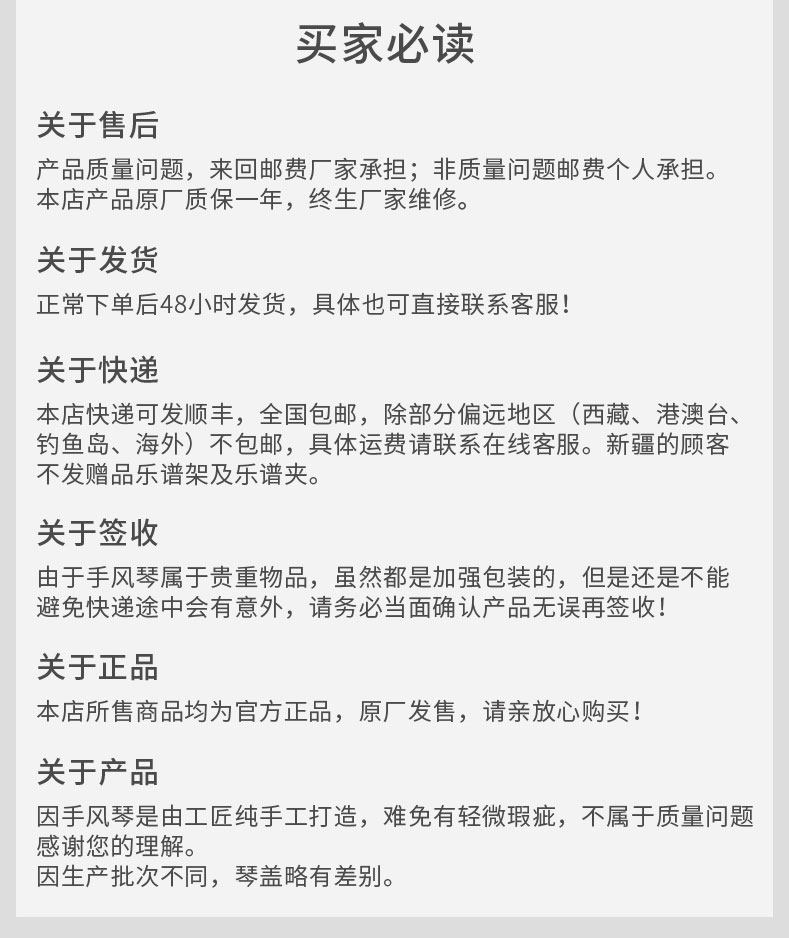 买家必读

关于售后
产品质量问题，来回邮费厂家承担；非质量问题邮费个人承担。
本店产品原厂质保一年，终生厂家维修。

关于发货
正常下单后48小时发货，具体也可直接联系客服！

关于快递
本店快递可发顺丰，全国包邮，除部分偏远地区（西藏、港澳台、钓鱼岛、海外）不包邮，具体运费请联系在线客服。新疆的顾客不发赠品乐谱架及乐谱夹。

关于签收
由于手风琴属于贵重物品，虽然都是加强包装的，但是还是不能避免快递途中会有意外，请务必当面确认产品无误再签收！

关于正品
本店所售商品均为官方正品，原厂发售，请亲放心购买！

关于产品
因手风琴是由工匠纯手工打造，难免有轻微瑕疵，不属于质量问题感谢您的理解。
因生产批次不同，琴盖略有差别。